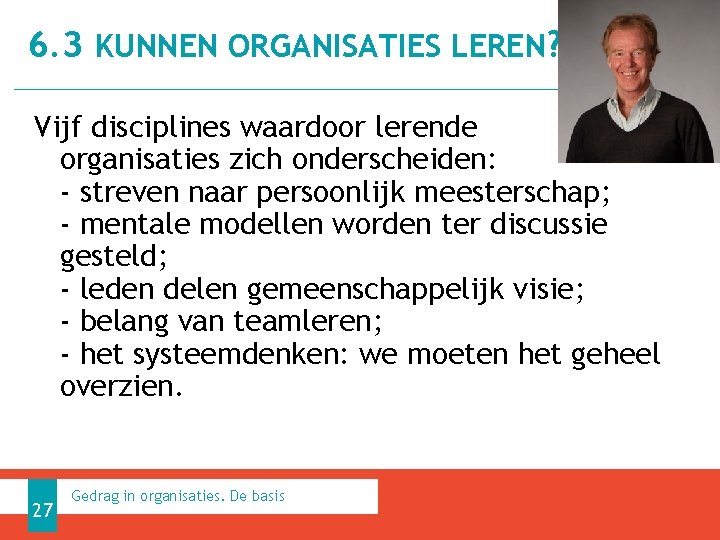 6.3 KUNNEN ORGANISATIES LEREN?

Vijf disciplines waardoor lerende organisaties zich onderscheiden:
- streven naar persoonlijk meesterschap;
- mentale modellen worden ter discussie gesteld;
- leden delen gemeenschappelijk visie;
- belang van teamleren;
- het systeemdenken: we moeten het geheel overzien.

27

Gedrag in organisaties. De basis